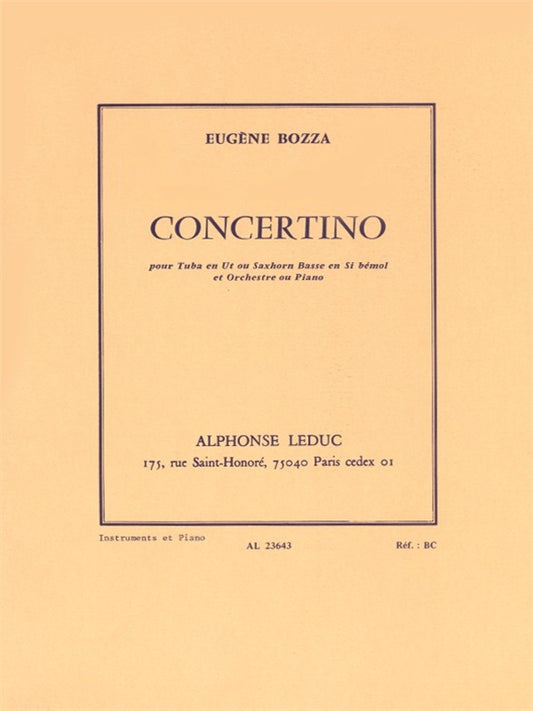 EUGÈNE BOZZA

CONCERTINO

pour Tuba en Ut ou Saxhorn Basse en Si bémol et Orchestre ou Piano

ALPHONSE LEDUC
175, rue Saint-Honoré, 75040 Paris cedex 01

Instruments et Piano

AL 23643

Réf. : BC